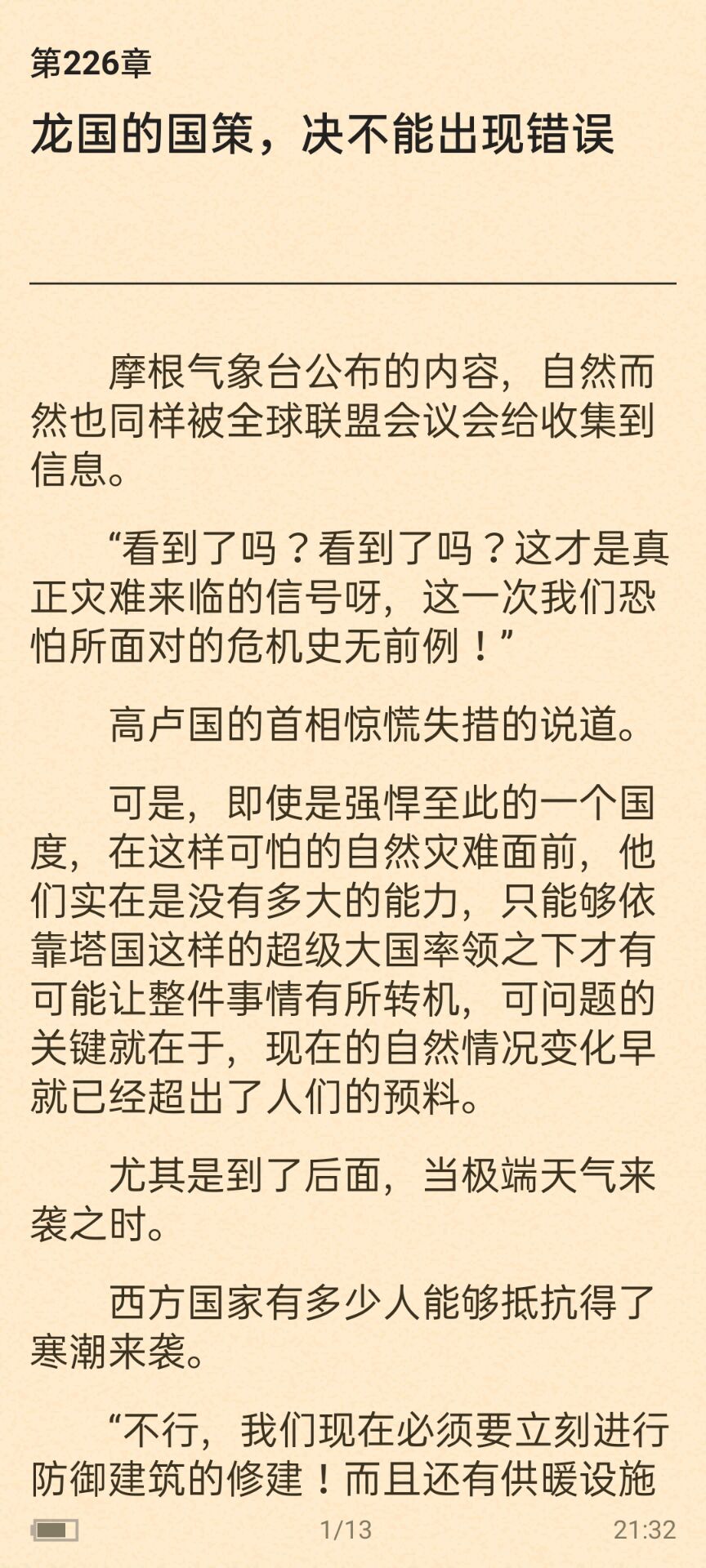 第226章

龙国的国策，决不能出现错误

摩根气象台公布的内容，自然而然也同样被全球联盟会议会给收集到信息。

“看到了吗？看到了吗？这才是真正灾难来临的信号呀，这一次我们恐怕所面对的危机史无前例！”

高卢国的首相惊慌失措的说道。

可是，即使是强悍至此的一个国度，在这样可怕的自然灾难面前，他们实在是没有多大的能力，只能够依靠塔国这样的超级大国率领之下才有可能让整件事情有所转机，可问题的关键就在于，现在的自然情况变化早就已经超出了人们的预料。

尤其是到了后面，当极端天气来袭之时。

西方国家有多少人能够抵抗得了寒潮来袭。

“不行，我们现在必须要立刻进行防御建筑的修建！而且还有供暖设施

1/13

21:32